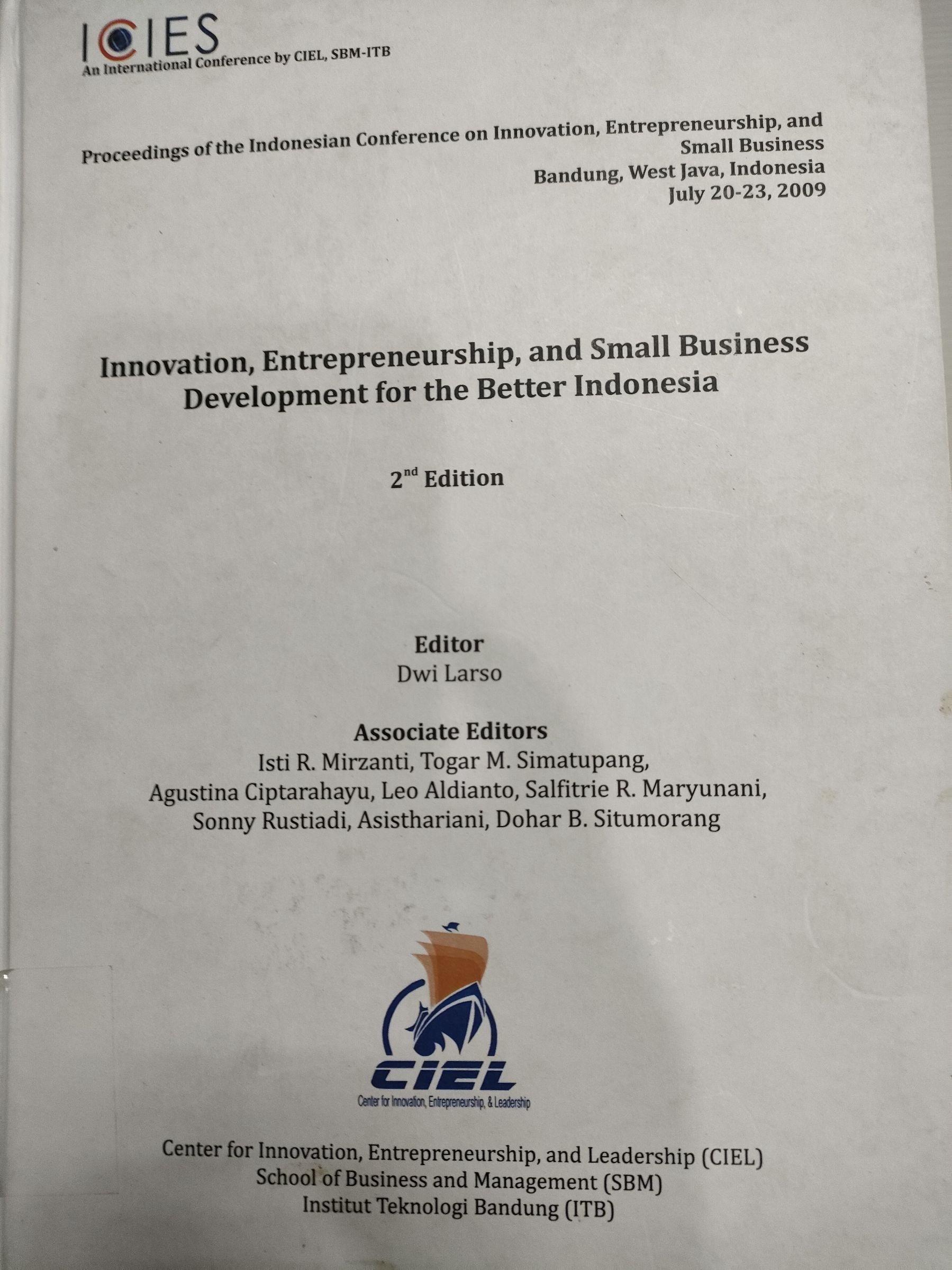 ICIES
An International Conference by CIEL, SBM-ITB

Proceedings of the Indonesian Conference on Innovation, Entrepreneurship, and Small Business
Bandung, West Java, Indonesia
July 20-23, 2009

Innovation, Entrepreneurship, and Small Business Development for the Better Indonesia

2$^{nd}$ Edition

Editor
Dwi Larso

Associate Editors
Isti R. Mirzanti, Togar M. Simatupang, Agustina Ciptarahayu, Leo Aldianto, Salfitrie R. Maryunani, Sonny Rustiadi, Asisthariani, Dohar B. Situmorang

CIEL
Center for Innovation, Entrepreneurship, & Leadership

Center for Innovation, Entrepreneurship, and Leadership (CIEL)
School of Business and Management (SBM)
Institut Teknologi Bandung (ITB)